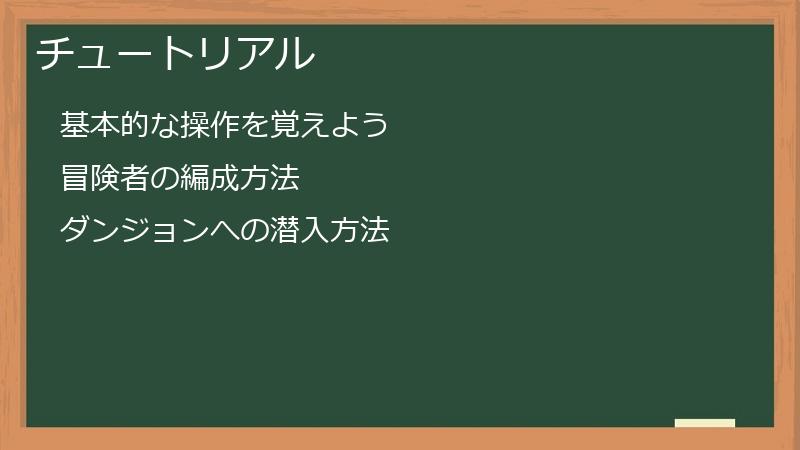 チュートリアル

基本的な操作を覚えよう

冒険者の編成方法

ダンジョンへの潜入方法